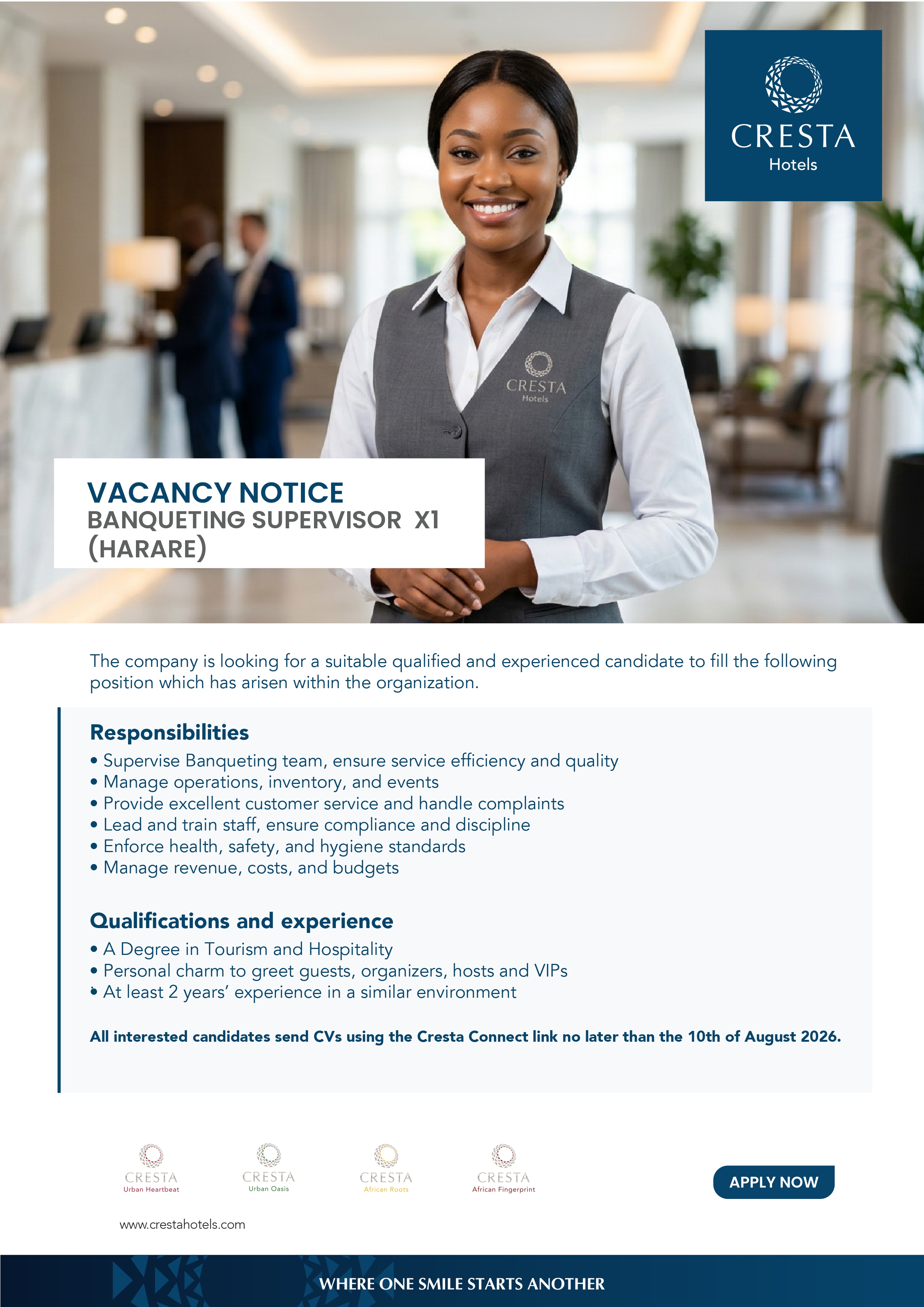 CRESTA
Hotels

CRESTA
Hotels

VACANCY NOTICE
BANQUETING SUPERVISOR X1
(HARARE)

The company is looking for a suitable qualified and experienced candidate to fill the following position which has arisen within the organization.

Responsibilities
• Supervise Banqueting team, ensure service efficiency and quality
• Manage operations, inventory, and events
• Provide excellent customer service and handle complaints
• Lead and train staff, ensure compliance and discipline
• Enforce health, safety, and hygiene standards
• Manage revenue, costs, and budgets

Qualifications and experience
• A Degree in Tourism and Hospitality
• Personal charm to greet guests, organizers, hosts and VIPs
• At least 2 years' experience in a similar environment

All interested candidates send CVs using the Cresta Connect link no later than the 10th of August 2026.

CRESTA
Urban Heartbeat

CRESTA
Urban Oasis

CRESTA
African Roots

CRESTA
African Fingerprint

APPLY NOW

www.crestahotels.com

WHERE ONE SMILE STARTS ANOTHER